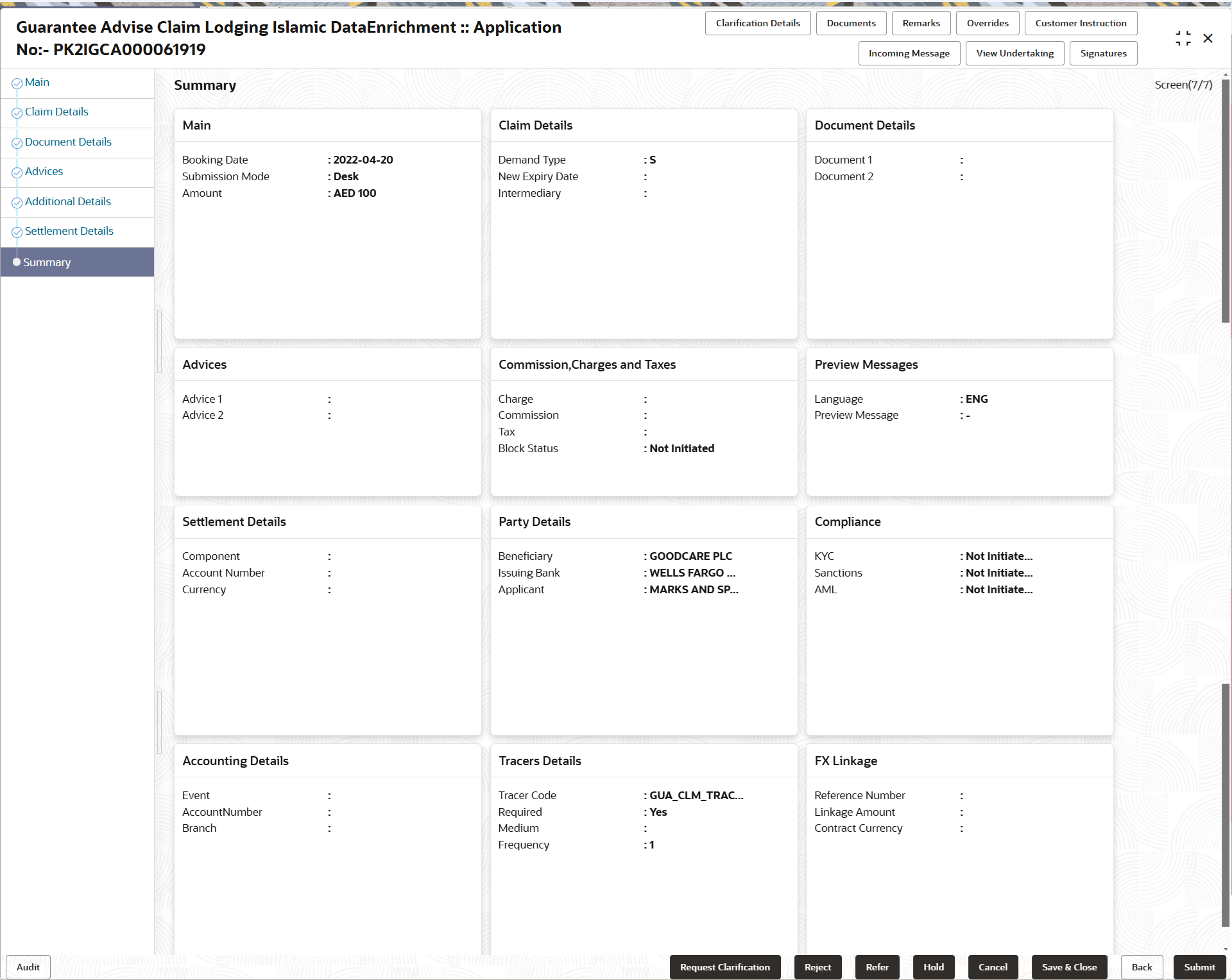 Guarantee Advise Claim Lodging Islamic DataEnrichment :: Application No:- PK2IGCA000061919

Clarification Details
Documents
Remarks
Overrides
Customer Instruction
Incoming Message
View Undertaking
Signatures

Main
Claim Details
Document Details
Advices
Additional Details
Settlement Details
Summary

Summary

Screen(7/7)

Main

Booking Date : 2022-04-20
Submission Mode : Desk
Amount : AED 100

Claim Details

Demand Type : S
New Expiry Date :
Intermediary :

Document Details

Document 1 :
Document 2 :

Advices

Advice 1 :
Advice 2 :

Commission,Charges and Taxes

Charge :
Commission :
Tax :
Block Status : Not Initiated

Preview Messages

Language : ENG
Preview Message : -

Settlement Details

Component :
Account Number :
Currency :

Party Details

Beneficiary : GOODCARE PLC
Issuing Bank : WELLS FARGO ...
Applicant : MARKS AND SP...

Compliance

KYC : Not Initiate...
Sanctions : Not Initiate...
AML : Not Initiate...

Accounting Details

Event :
AccountNumber :
Branch :

Tracers Details

Tracer Code : GUA_CLM_TRAC...
Required : Yes
Medium :
Frequency : 1

FX Linkage

Reference Number :
Linkage Amount :
Contract Currency :

Audit
Request Clarification
Reject
Refer
Hold
Cancel
Save & Close
Back
Submit